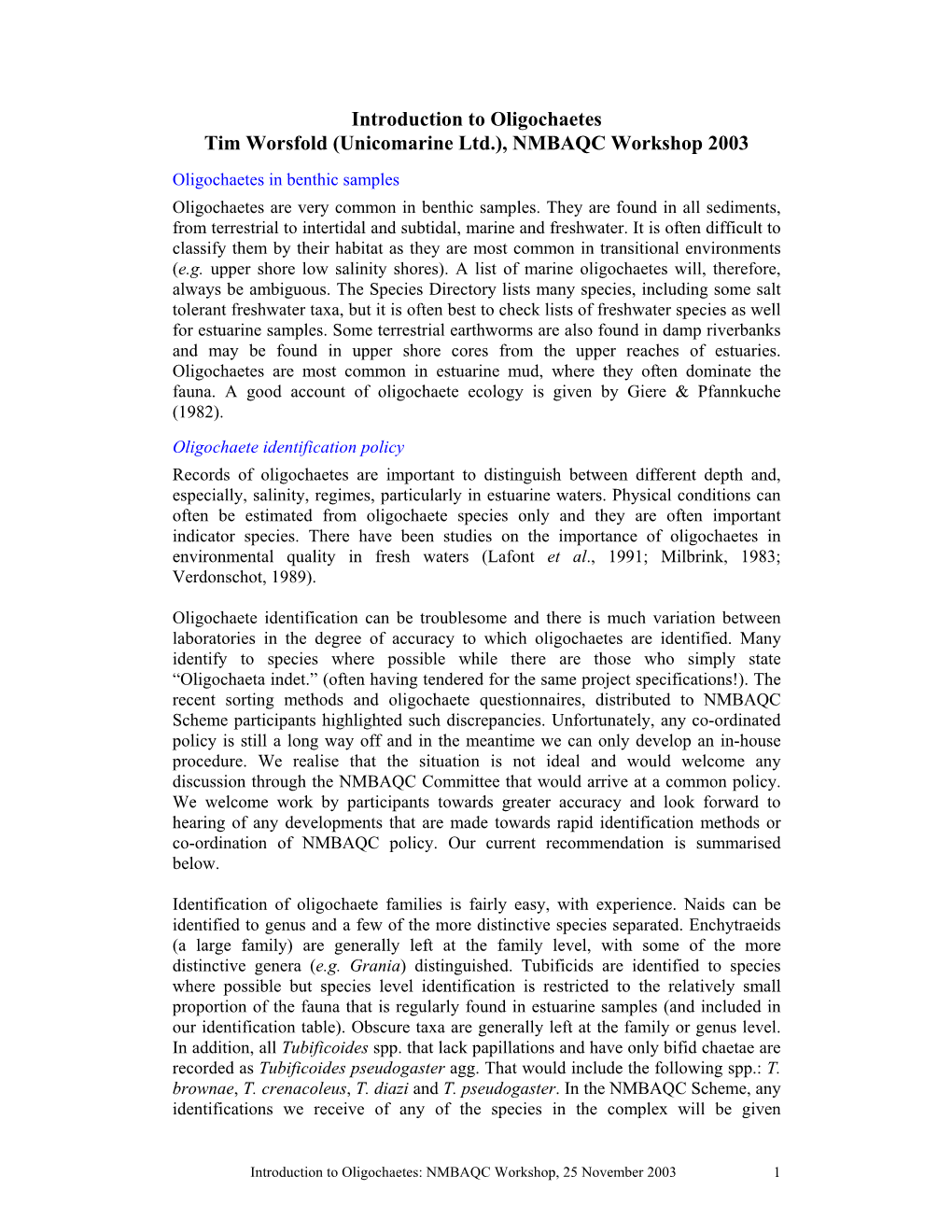 Introduction to Oligochaetes
Tim Worsfold (Unicomarine Ltd.), NMBAQC Workshop 2003

Oligochaetes in benthic samples

Oligochaetes are very common in benthic samples. They are found in all sediments, from terrestrial to intertidal and subtidal, marine and freshwater. It is often difficult to classify them by their habitat as they are most common in transitional environments (e.g. upper shore low salinity shores). A list of marine oligochaetes will, therefore, always be ambiguous. The Species Directory lists many species, including some salt tolerant freshwater taxa, but it is often best to check lists of freshwater species as well for estuarine samples. Some terrestrial earthworms are also found in damp riverbanks and may be found in upper shore cores from the upper reaches of estuaries. Oligochaetes are most common in estuarine mud, where they often dominate the fauna. A good account of oligochaete ecology is given by Giere & Pfannkuche (1982).

Oligochaete identification policy

Records of oligochaetes are important to distinguish between different depth and, especially, salinity, regimes, particularly in estuarine waters. Physical conditions can often be estimated from oligochaete species only and they are often important indicator species. There have been studies on the importance of oligochaetes in environmental quality in fresh waters (Lafont et al., 1991; Milbrink, 1983; Verdonschot, 1989).

Oligochaete identification can be troublesome and there is much variation between laboratories in the degree of accuracy to which oligochaetes are identified. Many identify to species where possible while there are those who simply state “Oligochaeta indet.” (often having tendered for the same project specifications!). The recent sorting methods and oligochaete questionnaires, distributed to NMBAQC Scheme participants highlighted such discrepancies. Unfortunately, any co-ordinated policy is still a long way off and in the meantime we can only develop an in-house procedure. We realise that the situation is not ideal and would welcome any discussion through the NMBAQC Committee that would arrive at a common policy. We welcome work by participants towards greater accuracy and look forward to hearing of any developments that are made towards rapid identification methods or co-ordination of NMBAQC policy. Our current recommendation is summarised below.

Identification of oligochaete families is fairly easy, with experience. Naids can be identified to genus and a few of the more distinctive species separated. Enchytraeids (a large family) are generally left at the family level, with some of the more distinctive genera (e.g. Grania) distinguished. Tubificids are identified to species where possible but species level identification is restricted to the relatively small proportion of the fauna that is regularly found in estuarine samples (and included in our identification table). Obscure taxa are generally left at the family or genus level. In addition, all Tubificoides spp. that lack papillations and have only bifid chaetae are recorded as Tubificoides pseudogaster agg. That would include the following spp.: T. brownae, T. crenacoleus, T. diazi and T. pseudogaster. In the NMBAQC Scheme, any identifications we receive of any of the species in the complex will be given

Introduction to Oligochaetes: NMBAQC Workshop, 25 November 2003 1